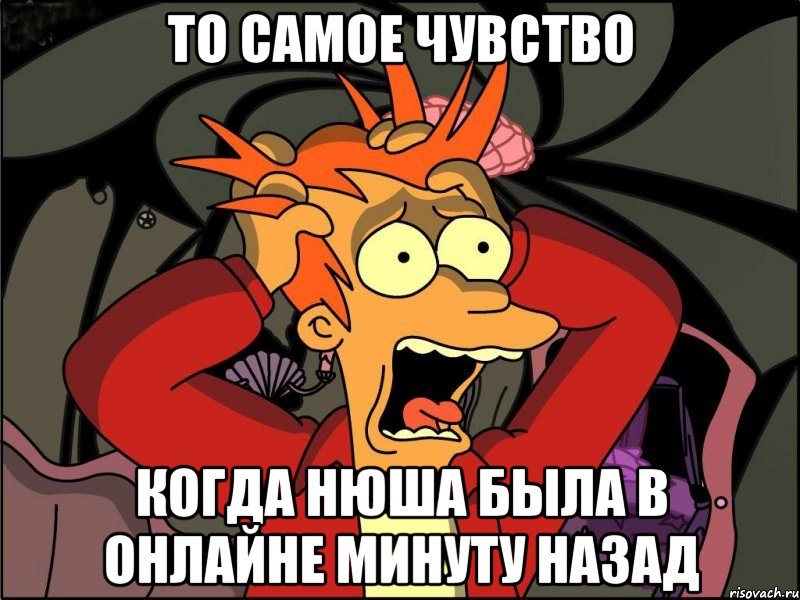 ТО САМОЕ ЧУВСТВО

КОГДА НЮША БЫЛА В ОНЛАЙНЕ МИНУТУ НАЗАД

risovach.ru